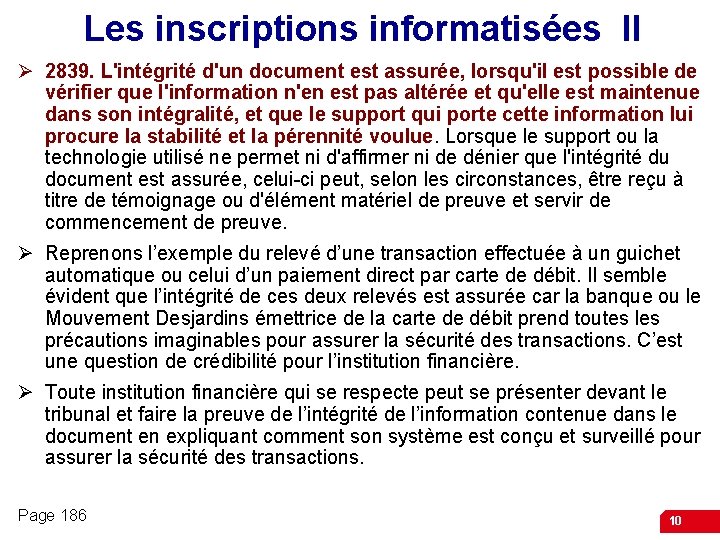 Les inscriptions informatisées II

➢ 2839. L'intégrité d'un document est assurée, lorsqu'il est possible de vérifier que l'information n'en est pas altérée et qu'elle est maintenue dans son intégralité, et que le support qui porte cette information lui procure la stabilité et la pérennité voulue. Lorsque le support ou la technologie utilisé ne permet ni d'affirmer ni de dénier que l'intégrité du document est assurée, celui-ci peut, selon les circonstances, être reçu à titre de témoignage ou d'élément matériel de preuve et servir de commencement de preuve.

➢ Reprenons l'exemple du relevé d'une transaction effectuée à un guichet automatique ou celui d'un paiement direct par carte de débit. Il semble évident que l'intégrité de ces deux relevés est assurée car la banque ou le Mouvement Desjardins émettrice de la carte de débit prend toutes les précautions imaginables pour assurer la sécurité des transactions. C'est une question de crédibilité pour l'institution financière.

➢ Toute institution financière qui se respecte peut se présenter devant le tribunal et faire la preuve de l'intégrité de l'information contenue dans le document en expliquant comment son système est conçu et surveillé pour assurer la sécurité des transactions.

Page 186

10